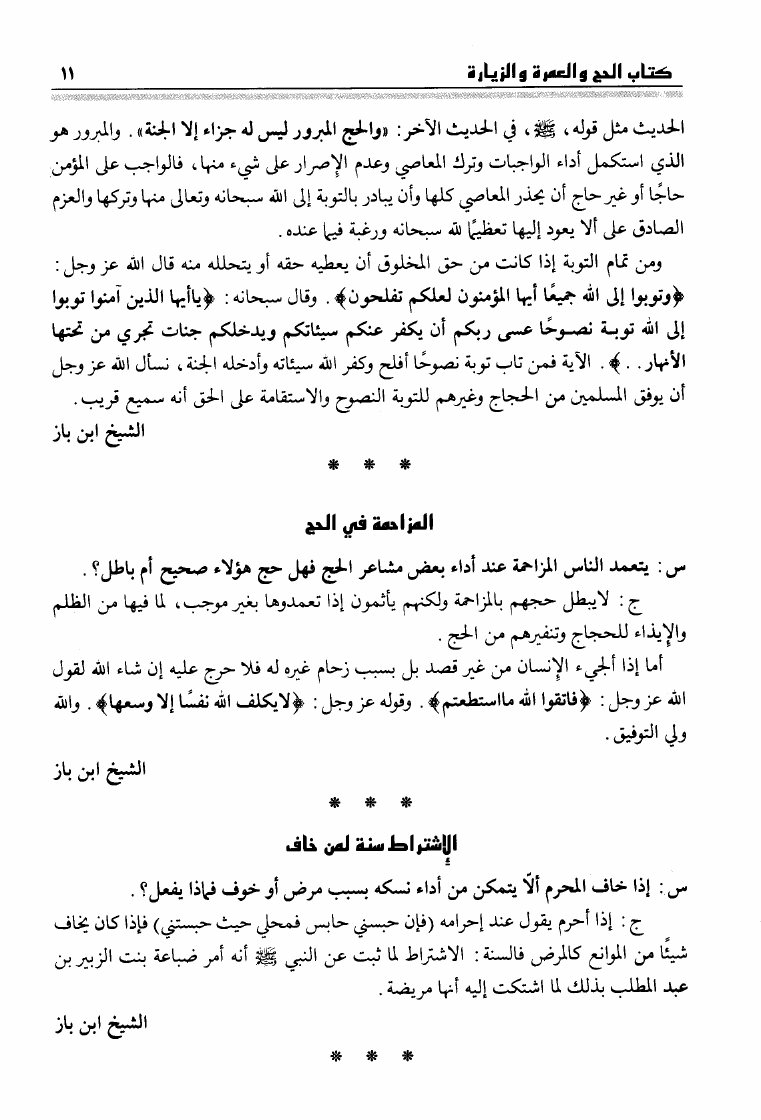 كتاب الحج والعمرة والزيارة ١١

الحديث مثل قوله، ﷺ، في الحديث الآخر: «والحج المبرور ليس له جزاء إلا الجنة». والمبرور هو الذي استكمل أداء الواجبات وترك المعاصي وعدم الإصرار على شيء منها، فالواجب على المؤمن حاجًا أو غير حاج أن يحذر المعاصي كلها وأن يبادر بالتوبة إلى الله سبحانه وتعالى منها وتركها والعزم الصادق على ألا يعود إليها تعظيمًا لله سبحانه ورغبة فيما عنده.

ومن تمام التوبة إذا كانت من حق المخلوق أن يعطيه حقه أو يتحلله منه قال الله عز وجل: ﴿وتوبوا إلى الله جميعًا أيها المؤمنون لعلكم تفلحون﴾. وقال سبحانه: ﴿ياأيها الذين آمنوا توبوا إلى الله توبة نصوحًا عسى ربكم أن يكفر عنكم سيئاتكم ويدخلكم جنات تجري من تحتها الأنهار..﴾. الآية فمن تاب توبة نصوحًا أفلح وكفر الله سيئاته وأدخله الجنة، نسأل الله عز وجل أن يوفق المسلمين من الحجاج وغيرهم للتوبة النصوح والاستقامة على الحق أنه سميع قريب.

الشيخ ابن باز

* * *

المزاحمة في الحج

س: يتعمد الناس المزاحمة عند أداء بعض مشاعر الحج فهل حج هؤلاء صحيح أم باطل؟.

ج: لايبطل حجهم بالمزاحمة ولكنهم يأثمون إذا تعمدوها بغير موجب، لما فيها من الظلم والإيذاء للحجاج وتنفيرهم من الحج.

أما إذا ألجيء الإنسان من غير قصد بل بسبب زحام غيره له فلا حرج عليه إن شاء الله لقول الله عز وجل: ﴿فاتقوا الله مااستطعتم﴾. وقوله عز وجل: ﴿لايكلف الله نفسًا إلا وسعها﴾. والله ولي التوفيق.

الشيخ ابن باز

* * *

الإشتراط سنة لمن خاف

س: إذا خاف المحرم ألّا يتمكن من أداء نسكه بسبب مرض أو خوف فماذا يفعل؟.

ج: إذا أحرم يقول عند إحرامه (فإن حبسني حابس فمحلي حيث حبستني) فإذا كان يخاف شيئًا من الموانع كالمرض فالسنة: الاشتراط لما ثبت عن النبي ﷺ أنه أمر ضباعة بنت الزبير بن عبد المطلب بذلك لما اشتكت إليه أنها مريضة.

الشيخ ابن باز

* * *